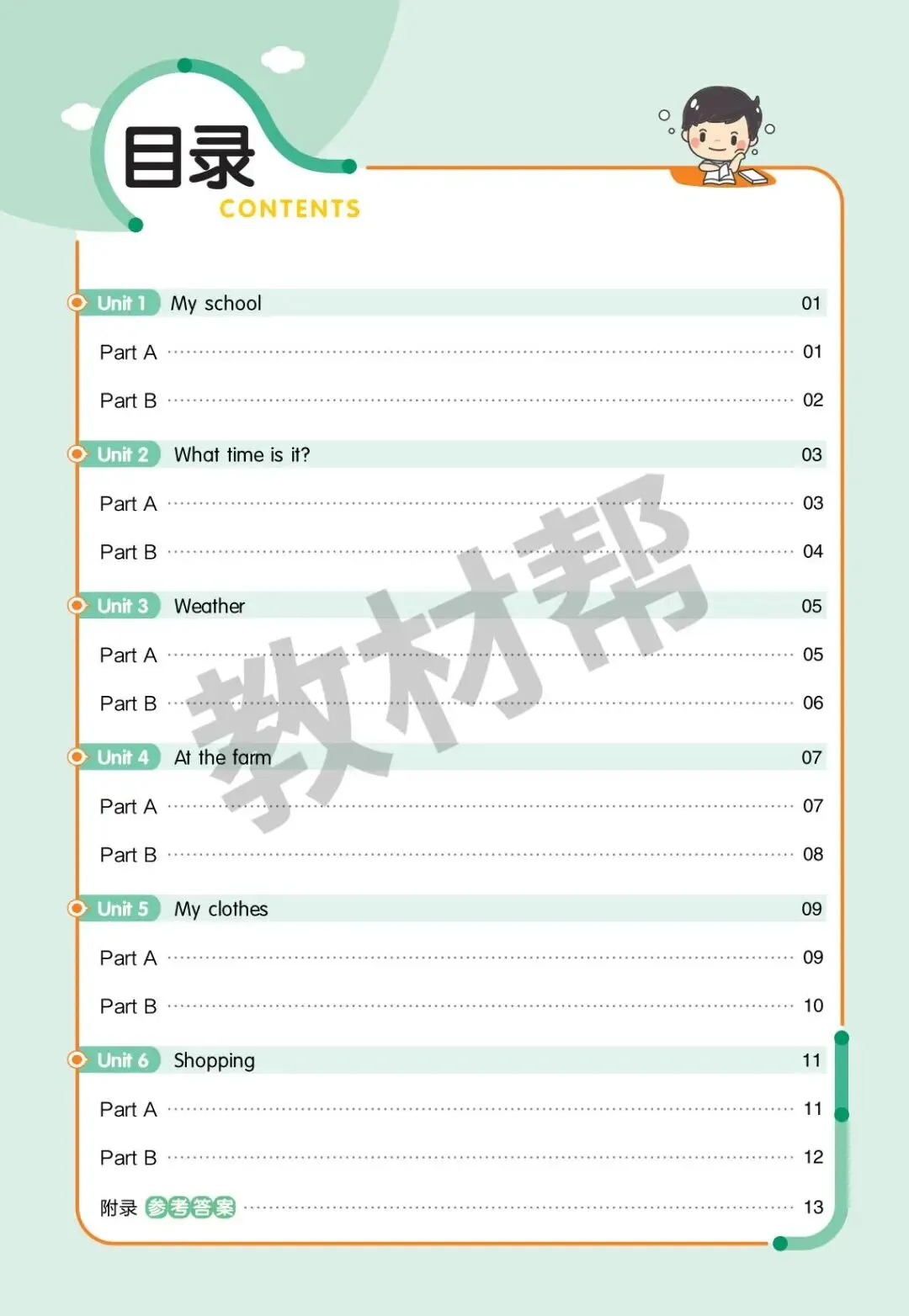 目录
CONTENTS

Unit 1 My school 01
Part A 01
Part B 02

Unit 2 What time is it? 03
Part A 03
Part B 04

Unit 3 Weather 05
Part A 05
Part B 06

Unit 4 At the farm 07
Part A 07
Part B 08

Unit 5 My clothes 09
Part A 09
Part B 10

Unit 6 Shopping 11
Part A 11
Part B 12

附录 参考答案 13

教材帮